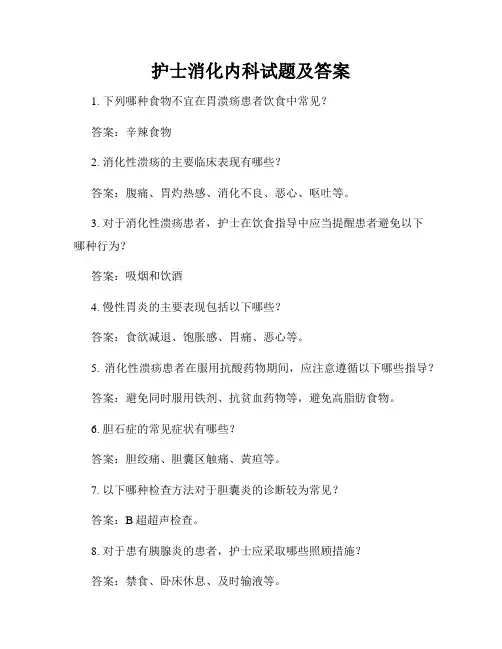 护士消化内科试题及答案

1. 下列哪种食物不宜在胃溃疡患者饮食中常见？

答案：辛辣食物

2. 消化性溃疡的主要临床表现有哪些？

答案：腹痛、胃灼热感、消化不良、恶心、呕吐等。

3. 对于消化性溃疡患者，护士在饮食指导中应当提醒患者避免以下哪种行为？

答案：吸烟和饮酒

4. 慢性胃炎的主要表现包括以下哪些？

答案：食欲减退、饱胀感、胃痛、恶心等。

5. 消化性溃疡患者在服用抗酸药物期间，应注意遵循以下哪些指导？

答案：避免同时服用铁剂、抗贫血药物等，避免高脂肪食物。

6. 胆石症的常见症状有哪些？

答案：胆绞痛、胆囊区触痛、黄疸等。

7. 以下哪种检查方法对于胆囊炎的诊断较为常见？

答案：B 超超声检查。

8. 对于患有胰腺炎的患者，护士应采取哪些照顾措施？

答案：禁食、卧床休息、及时输液等。